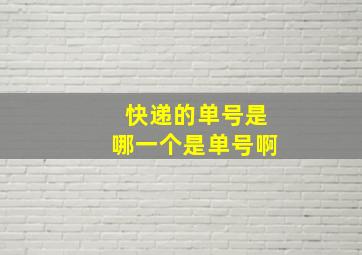 快递的单号是
哪一个是单号啊